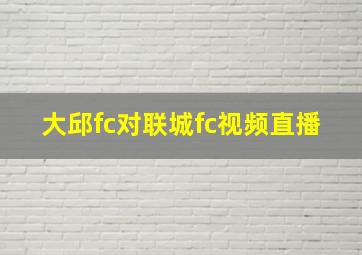 大邱fc对联城fc视频直播